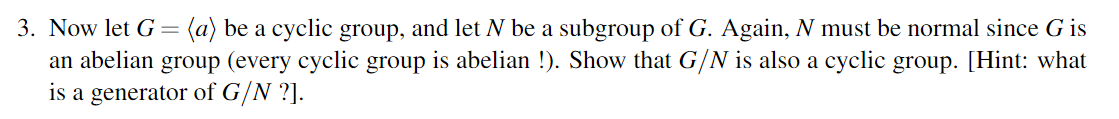 3. Now let $G = \langle a \rangle$ be a cyclic group, and let $N$ be a subgroup of $G$. Again, $N$ must be normal since $G$ is an abelian group (every cyclic group is abelian !). Show that $G/N$ is also a cyclic group. [Hint: what is a generator of $G/N$ ?].